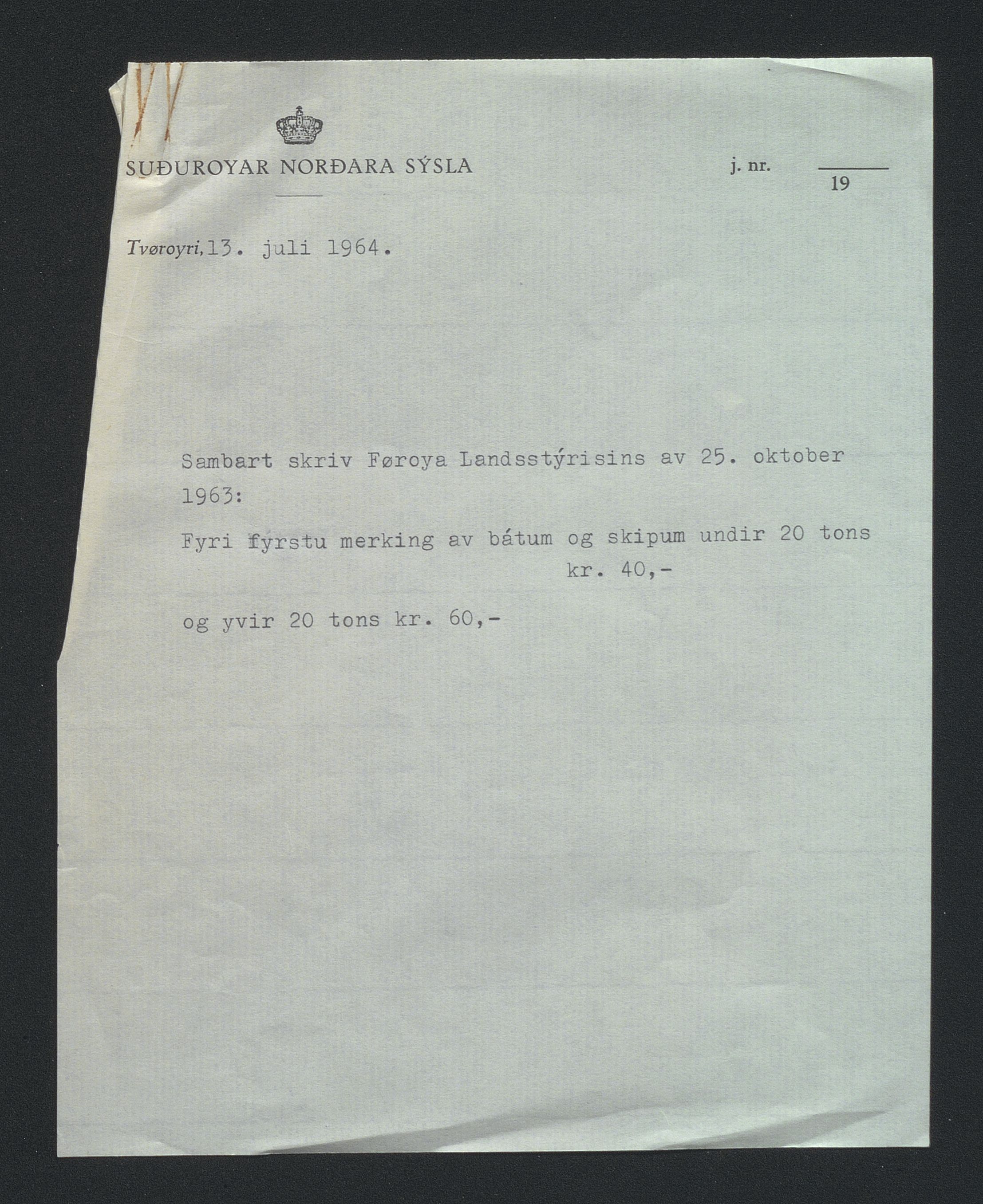 SUÐUROYAR NORÐARA SÝSLA

j. nr. ____ 19

Tvøroyri, 13. juli 1964.

Sambart skriv Føroya Landsstýrisins av 25. oktober 1963:

Fyri fyrstu merking av bátum og skipum undir 20 tons kr. 40,-

og yvir 20 tons kr. 60,-